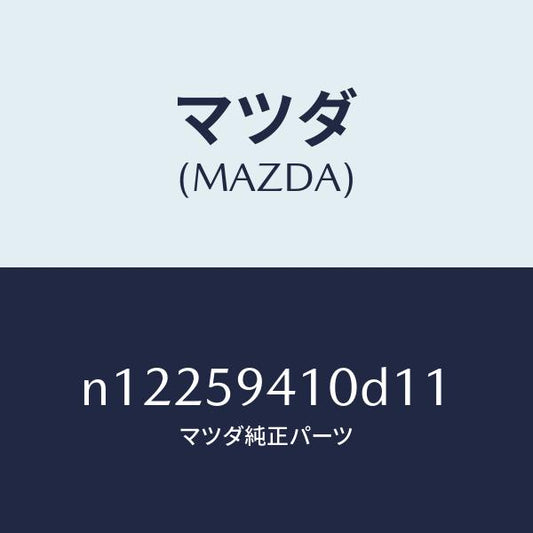 マツダ
(MAZDA)

n12259410d11
マツダ純正パーツ